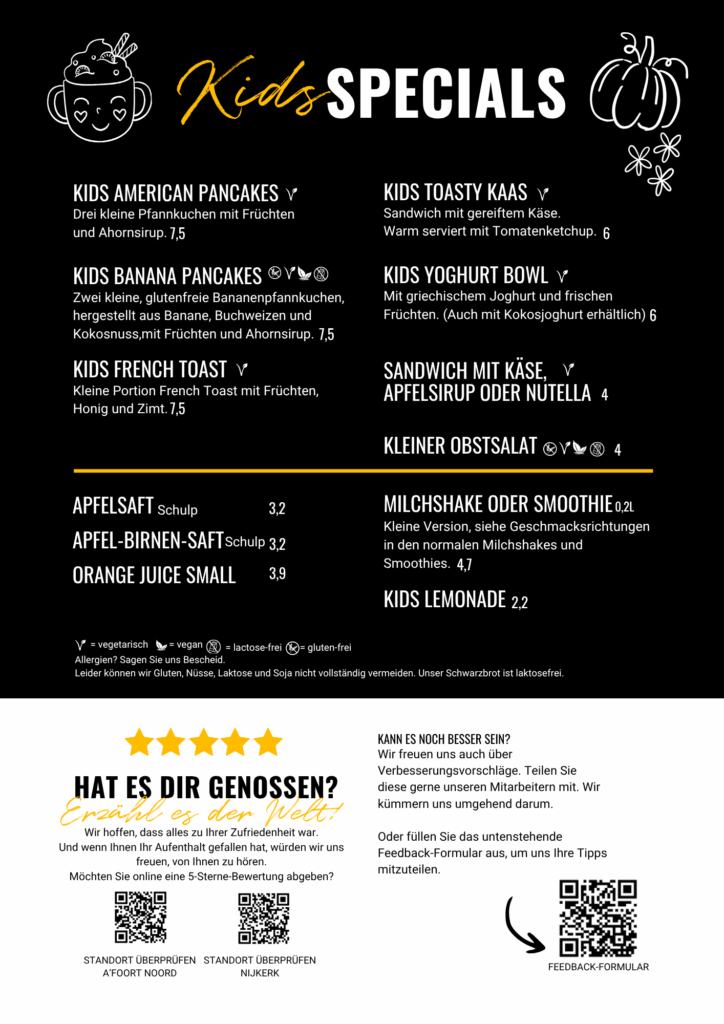 Kids SPECIALS

KIDS AMERICAN PANCAKES
Drei kleine Pfannkuchen mit Früchten und Ahornsirup. 7,5

KIDS BANANA PANCAKES
Zwei kleine, glutenfreie Bananenpfannkuchen, hergestellt aus Banane, Buchweizen und Kokosnuss,mit Früchten und Ahornsirup. 7,5

KIDS FRENCH TOAST
Kleine Portion French Toast mit Früchten, Honig und Zimt. 7,5

KIDS TOASTY KAAS
Sandwich mit gereiftem Käse. Warm serviert mit Tomatenketchup. 6

KIDS YOGHURT BOWL
Mit griechischem Joghurt und frischen Früchten. (Auch mit Kokosjoghurt erhältlich) 6

SANDWICH MIT KÄSE, APFELSIRUP ODER NUTELLA 4

KLEINER OBSTSALAT 4

APFELSAFT Schulp 3,2
APFEL-BIRNEN-SAFT Schulp 3,2
ORANGE JUICE SMALL 3,9

MILCHSHAKE ODER SMOOTHIE 0,2L
Kleine Version, siehe Geschmacksrichtungen in den normalen Milchshakes und Smoothies. 4,7

KIDS LEMONADE 2,2

= vegetarisch = vegan = lactose-frei = gluten-frei
Allergien? Sagen Sie uns Bescheid.
Leider können wir Gluten, Nüsse, Laktose und Soja nicht vollständig vermeiden. Unser Schwarzbrot ist laktosefrei.

HAT ES DIR GENOSSEN?
Erzähl es der Welt!
Wir hoffen, dass alles zu Ihrer Zufriedenheit war. Und wenn Ihnen Ihr Aufenthalt gefallen hat, würden wir uns freuen, von Ihnen zu hören. Möchten Sie online eine 5-Sterne-Bewertung abgeben?

STANDORT ÜBERPRÜFEN A'FOORT NOORD
STANDORT ÜBERPRÜFEN NIJKERK

KANN ES NOCH BESSER SEIN?
Wir freuen uns auch über Verbesserungsvorschläge. Teilen Sie diese gerne unseren Mitarbeitern mit. Wir kümmern uns umgehend darum.

Oder füllen Sie das untenstehende Feedback-Formular aus, um uns Ihre Tipps mitzuteilen.

FEEDBACK-FORMULAR